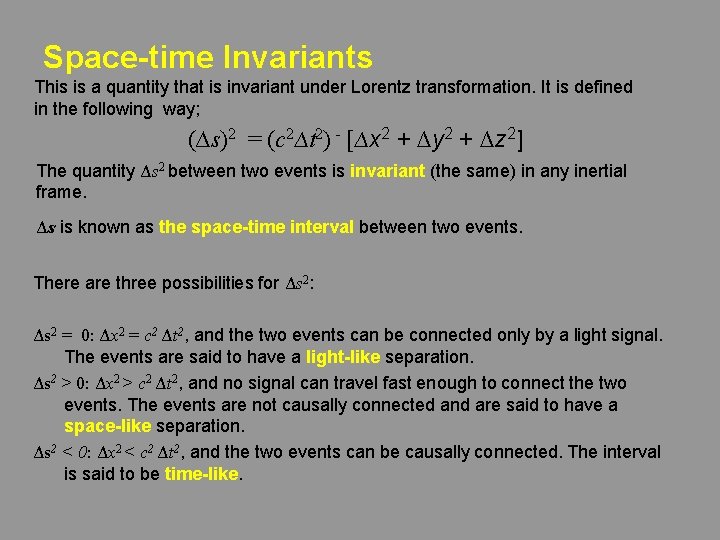 Space-time Invariants

This is a quantity that is invariant under Lorentz transformation. It is defined in the following way;

$(\Delta s)^2 = (c^2\Delta t^2) - [\Delta x^2 + \Delta y^2 + \Delta z^2]$

The quantity $\Delta s^2$ between two events is invariant (the same) in any inertial frame.

$\Delta s$ is known as the space-time interval between two events.

There are three possibilities for $\Delta s^2$:

$\Delta s^2 = 0$: $\Delta x^2 = c^2 \Delta t^2$, and the two events can be connected only by a light signal. The events are said to have a light-like separation.

$\Delta s^2 > 0$: $\Delta x^2 > c^2 \Delta t^2$, and no signal can travel fast enough to connect the two events. The events are not causally connected and are said to have a space-like separation.

$\Delta s^2 < 0$: $\Delta x^2 < c^2 \Delta t^2$, and the two events can be causally connected. The interval is said to be time-like.